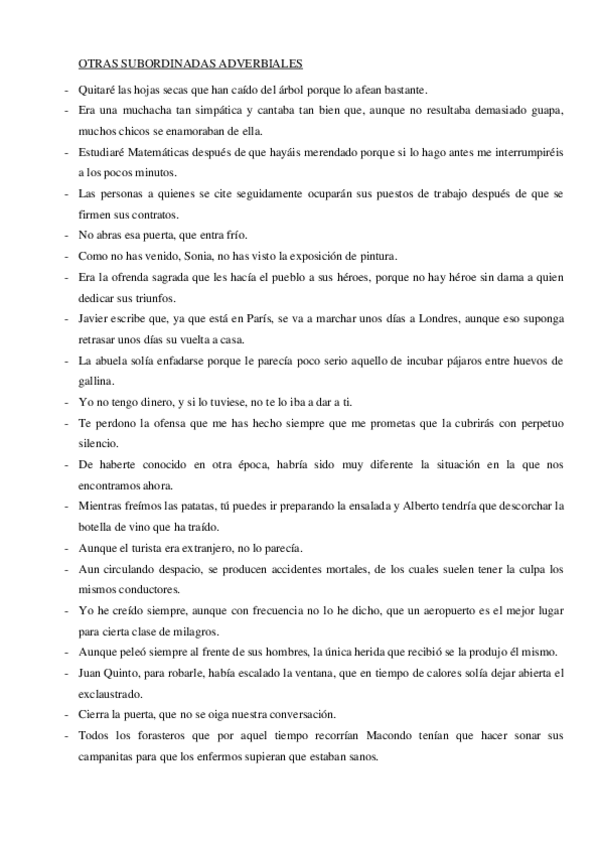 OTRAS SUBORDINADAS ADVERBIALES

- Quitaré las hojas secas que han caído del árbol porque lo afean bastante.
- Era una muchacha tan simpática y cantaba tan bien que, aunque no resultaba demasiado guapa, muchos chicos se enamoraban de ella.
- Estudiaré Matemáticas después de que hayáis merendado porque si lo hago antes me interrumpiréis a los pocos minutos.
- Las personas a quienes se cite seguidamente ocuparán sus puestos de trabajo después de que se firmen sus contratos.
- No abras esa puerta, que entra frío.
- Como no has venido, Sonia, no has visto la exposición de pintura.
- Era la ofrenda sagrada que les hacía el pueblo a sus héroes, porque no hay héroe sin dama a quien dedicar sus triunfos.
- Javier escribe que, ya que está en París, se va a marchar unos días a Londres, aunque eso suponga retrasar unos días su vuelta a casa.
- La abuela solía enfadarse porque le parecía poco serio aquello de incubar pájaros entre huevos de gallina.
- Yo no tengo dinero, y si lo tuviese, no te lo iba a dar a ti.
- Te perdono la ofensa que me has hecho siempre que me prometas que la cubrirás con perpetuo silencio.
- De haberte conocido en otra época, habría sido muy diferente la situación en la que nos encontramos ahora.
- Mientras freímos las patatas, tú puedes ir preparando la ensalada y Alberto tendría que descorchar la botella de vino que ha traído.
- Aunque el turista era extranjero, no lo parecía.
- Aun circulando despacio, se producen accidentes mortales, de los cuales suelen tener la culpa los mismos conductores.
- Yo he creído siempre, aunque con frecuencia no lo he dicho, que un aeropuerto es el mejor lugar para cierta clase de milagros.
- Aunque peleó siempre al frente de sus hombres, la única herida que recibió se la produjo él mismo.
- Juan Quinto, para robarle, había escalado la ventana, que en tiempo de calores solía dejar abierta el exclaustrado.
- Cierra la puerta, que no se oiga nuestra conversación.
- Todos los forasteros que por aquel tiempo recorrían Macondo tenían que hacer sonar sus campanitas para que los enfermos supieran que estaban sanos.